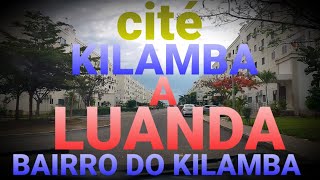 cité
KILAMBA
A
LUANDA
BAIRRO DO KILAMBA